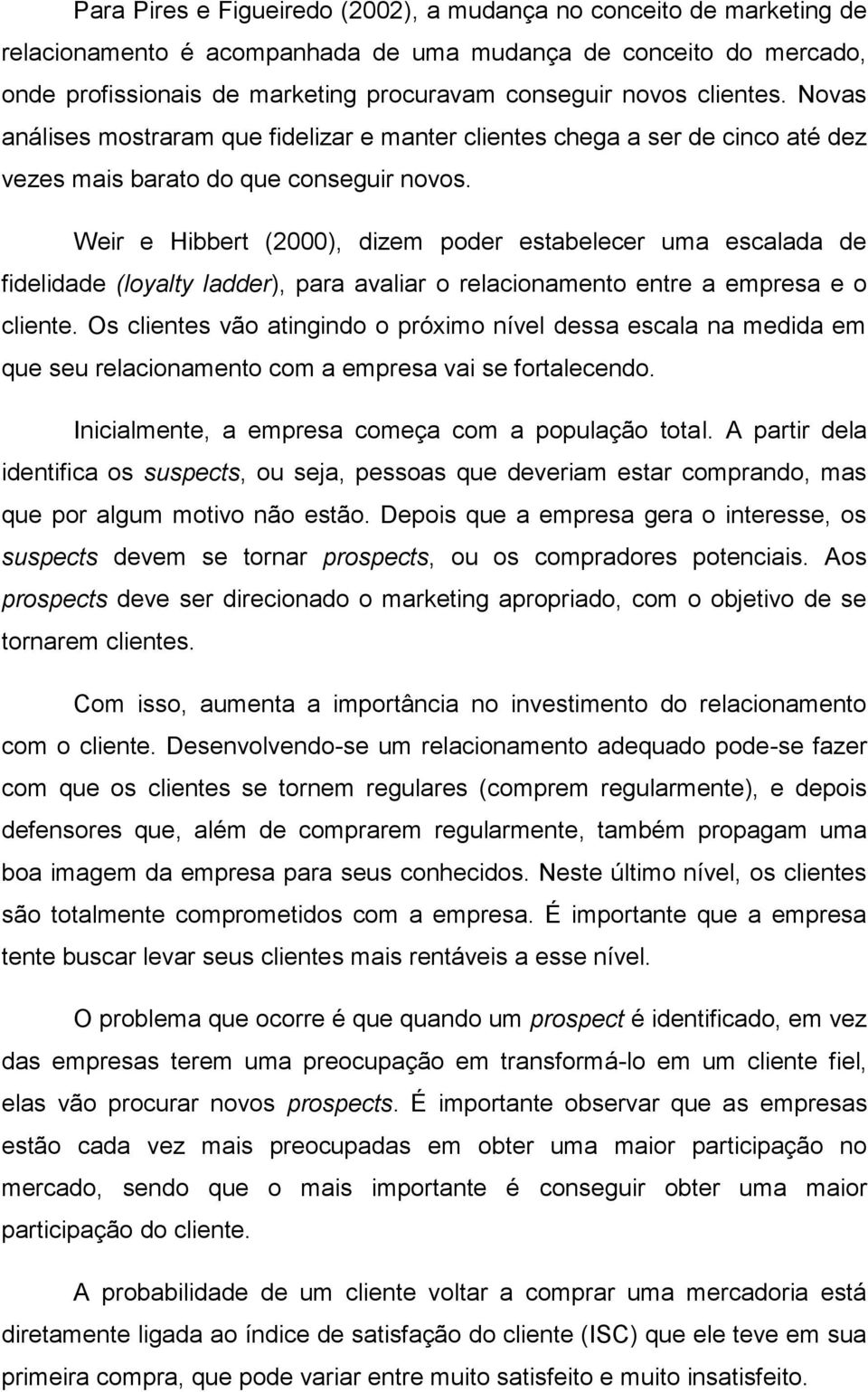 Para Pires e Figueiredo (2002), a mudança no conceito de marketing de relacionamento é acompanhada de uma mudança de conceito do mercado, onde profissionais de marketing procuravam conseguir novos clientes. Novas análises mostraram que fidelizar e manter clientes chega a ser de cinco até dez vezes mais barato do que conseguir novos.

Weir e Hibbert (2000), dizem poder estabelecer uma escalada de fidelidade (loyalty ladder), para avaliar o relacionamento entre a empresa e o cliente. Os clientes vão atingindo o próximo nível dessa escala na medida em que seu relacionamento com a empresa vai se fortalecendo.

Inicialmente, a empresa começa com a população total. A partir dela identifica os suspects, ou seja, pessoas que deveriam estar comprando, mas que por algum motivo não estão. Depois que a empresa gera o interesse, os suspects devem se tornar prospects, ou os compradores potenciais. Aos prospects deve ser direcionado o marketing apropriado, com o objetivo de se tornarem clientes.

Com isso, aumenta a importância no investimento do relacionamento com o cliente. Desenvolvendo-se um relacionamento adequado pode-se fazer com que os clientes se tornem regulares (comprem regularmente), e depois defensores que, além de comprarem regularmente, também propagam uma boa imagem da empresa para seus conhecidos. Neste último nível, os clientes são totalmente comprometidos com a empresa. É importante que a empresa tente buscar levar seus clientes mais rentáveis a esse nível.

O problema que ocorre é que quando um prospect é identificado, em vez das empresas terem uma preocupação em transformá-lo em um cliente fiel, elas vão procurar novos prospects. É importante observar que as empresas estão cada vez mais preocupadas em obter uma maior participação no mercado, sendo que o mais importante é conseguir obter uma maior participação do cliente.

A probabilidade de um cliente voltar a comprar uma mercadoria está diretamente ligada ao índice de satisfação do cliente (ISC) que ele teve em sua primeira compra, que pode variar entre muito satisfeito e muito insatisfeito.